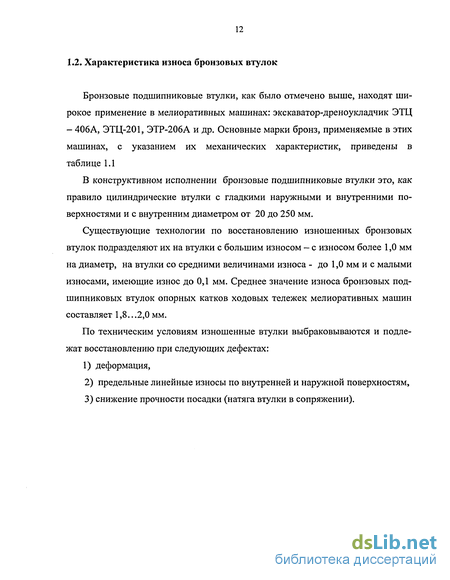 12

1.2. Характеристика износа бронзовых втулок

Бронзовые подшипниковые втулки, как было отмечено выше, находят широкое применение в мелиоративных машинах: экскаватор-дреноукладчик ЭТЦ – 406А, ЭТЦ-201, ЭТР-206А и др. Основные марки бронз, применяемые в этих машинах, с указанием их механических характеристик, приведены в таблице 1.1

В конструктивном исполнении бронзовые подшипниковые втулки это, как правило цилиндрические втулки с гладкими наружными и внутренними поверхностями и с внутренним диаметром от 20 до 250 мм.

Существующие технологии по восстановлению изношенных бронзовых втулок подразделяют их на втулки с большим износом – с износом более 1,0 мм на диаметр, на втулки со средними величинами износа - до 1,0 мм и с малыми износами, имеющие износ до 0,1 мм. Среднее значение износа бронзовых подшипниковых втулок опорных катков ходовых тележек мелиоративных машин составляет 1,8…2,0 мм.

По техническим условиям изношенные втулки выбраковываются и подлежат восстановлению при следующих дефектах:

1) деформация,

2) предельные линейные износы по внутренней и наружной поверхностям,

3) снижение прочности посадки (натяга втулки в сопряжении).

dsLib.net
библиотека диссертаций